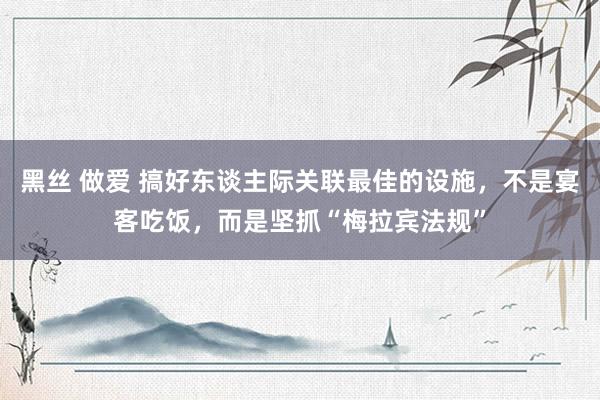 黑丝 做爱 搞好东谈主际关联最佳的设施，不是宴客吃饭，而是坚抓“梅拉宾法规”